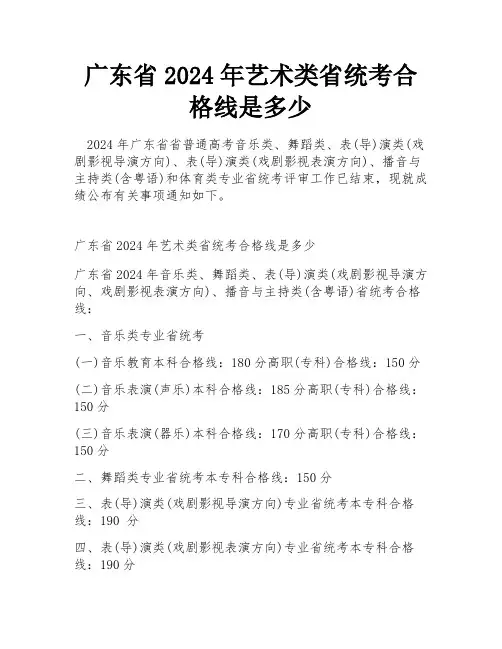 广东省 2024 年艺术类省统考合格线是多少

2024 年广东省省普通高考音乐类、舞蹈类、表(导)演类(戏剧影视导演方向)、表(导)演类(戏剧影视表演方向)、播音与主持类(含粤语)和体育类专业省统考评审工作已结束，现就成绩公布有关事项通知如下。

广东省 2024 年艺术类省统考合格线是多少

广东省 2024 年音乐类、舞蹈类、表(导)演类(戏剧影视导演方向、戏剧影视表演方向)、播音与主持类(含粤语)省统考合格线：

一、音乐类专业省统考

(一)音乐教育本科合格线：180 分高职(专科)合格线：150 分

(二)音乐表演(声乐)本科合格线：185 分高职(专科)合格线：150 分

(三)音乐表演(器乐)本科合格线：170 分高职(专科)合格线：150 分

二、舞蹈类专业省统考本专科合格线：150 分

三、表(导)演类(戏剧影视导演方向)专业省统考本专科合格线：190 分

四、表(导)演类(戏剧影视表演方向)专业省统考本专科合格线：190 分